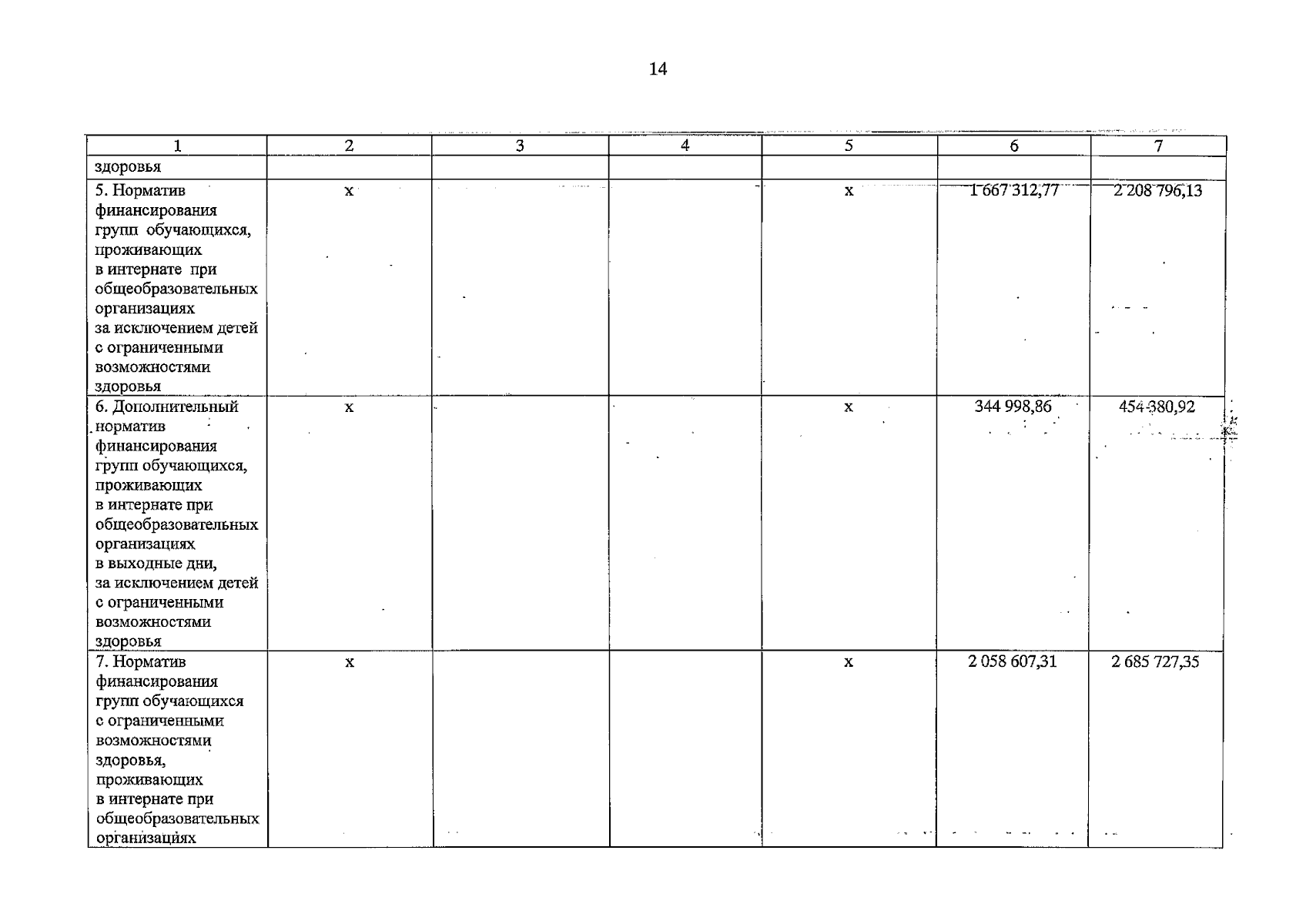 14

| 1 | 2 | 3 | 4 | 5 | 6 | 7 |
|---|---|---|---|---|---|---|
| здоровья | | | | | | |
| 5. Норматив финансирования групп обучающихся, проживающих в интернате при общеобразовательных организациях за исключением детей с ограниченными возможностями здоровья | х | | | х | 1 667 312,77 | 2 208 796,13 |
| 6. Дополнительный норматив финансирования групп обучающихся, проживающих в интернате при общеобразовательных организациях в выходные дни, за исключением детей с ограниченными возможностями здоровья | х | | | х | 344 998,86 | 454 380,92 |
| 7. Норматив финансирования групп обучающихся с ограниченными возможностями здоровья, проживающих в интернате при общеобразовательных организациях | х | | | х | 2 058 607,31 | 2 685 727,35 |